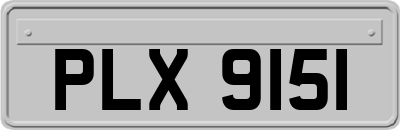 PLX 9151